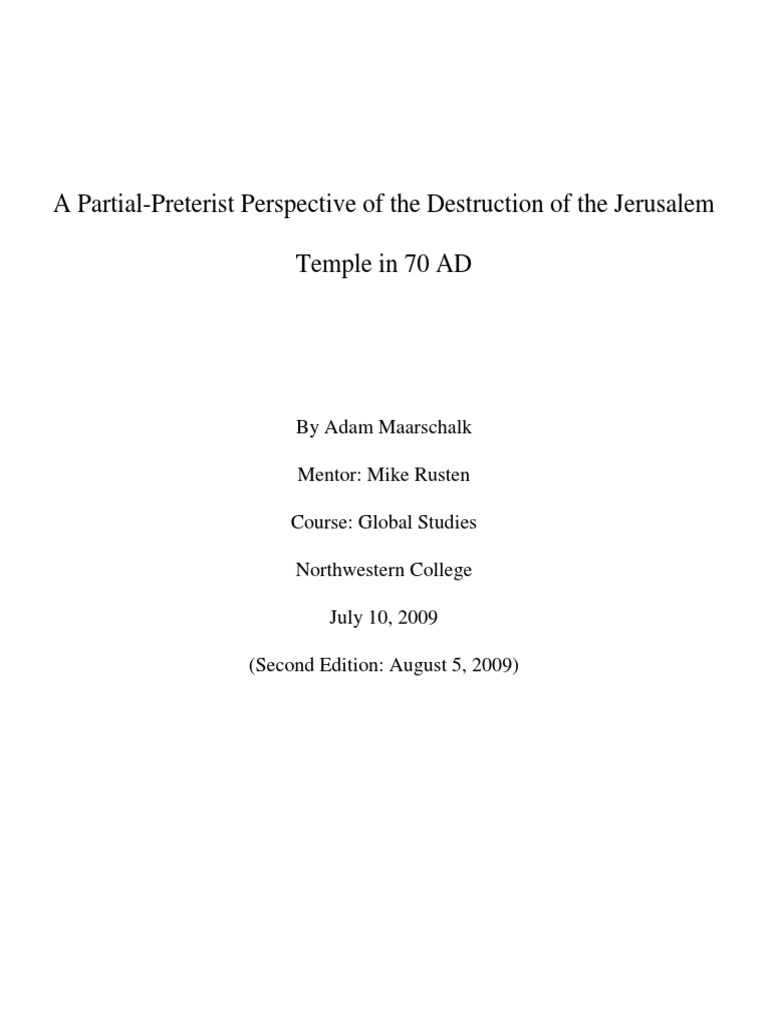 A Partial-Preterist Perspective of the Destruction of the Jerusalem Temple in 70 AD

By Adam Maarschalk

Mentor: Mike Rusten

Course: Global Studies

Northwestern College

July 10, 2009

(Second Edition: August 5, 2009)